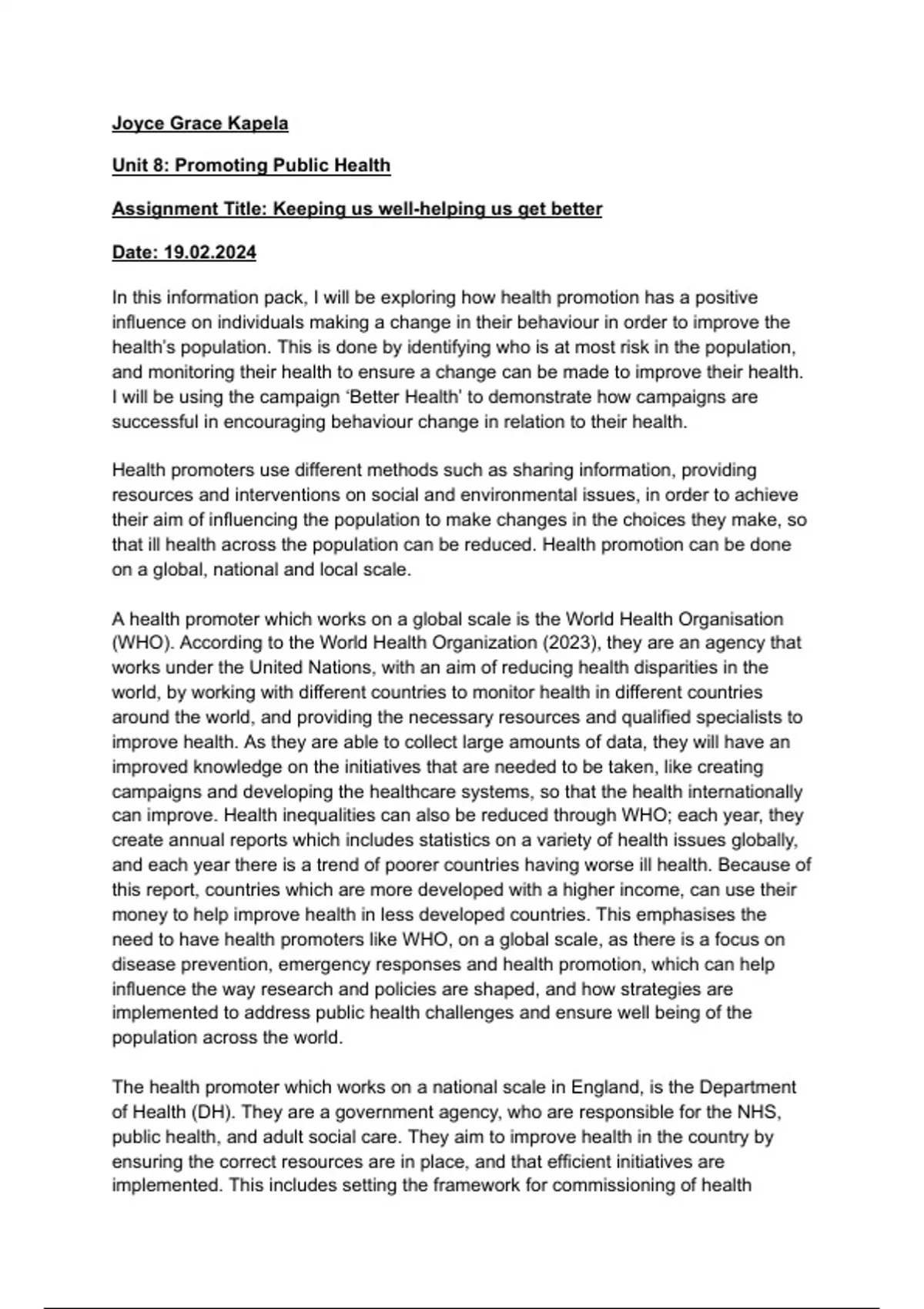 Joyce Grace Kapela

Unit 8: Promoting Public Health

Assignment Title: Keeping us well-helping us get better

Date: 19.02.2024

In this information pack, I will be exploring how health promotion has a positive influence on individuals making a change in their behaviour in order to improve the health's population. This is done by identifying who is at most risk in the population, and monitoring their health to ensure a change can be made to improve their health. I will be using the campaign 'Better Health' to demonstrate how campaigns are successful in encouraging behaviour change in relation to their health.

Health promoters use different methods such as sharing information, providing resources and interventions on social and environmental issues, in order to achieve their aim of influencing the population to make changes in the choices they make, so that ill health across the population can be reduced. Health promotion can be done on a global, national and local scale.

A health promoter which works on a global scale is the World Health Organisation (WHO). According to the World Health Organization (2023), they are an agency that works under the United Nations, with an aim of reducing health disparities in the world, by working with different countries to monitor health in different countries around the world, and providing the necessary resources and qualified specialists to improve health. As they are able to collect large amounts of data, they will have an improved knowledge on the initiatives that are needed to be taken, like creating campaigns and developing the healthcare systems, so that the health internationally can improve. Health inequalities can also be reduced through WHO; each year, they create annual reports which includes statistics on a variety of health issues globally, and each year there is a trend of poorer countries having worse ill health. Because of this report, countries which are more developed with a higher income, can use their money to help improve health in less developed countries. This emphasises the need to have health promoters like WHO, on a global scale, as there is a focus on disease prevention, emergency responses and health promotion, which can help influence the way research and policies are shaped, and how strategies are implemented to address public health challenges and ensure well being of the population across the world.

The health promoter which works on a national scale in England, is the Department of Health (DH). They are a government agency, who are responsible for the NHS, public health, and adult social care. They aim to improve health in the country by ensuring the correct resources are in place, and that efficient initiatives are implemented. This includes setting the framework for commissioning of health